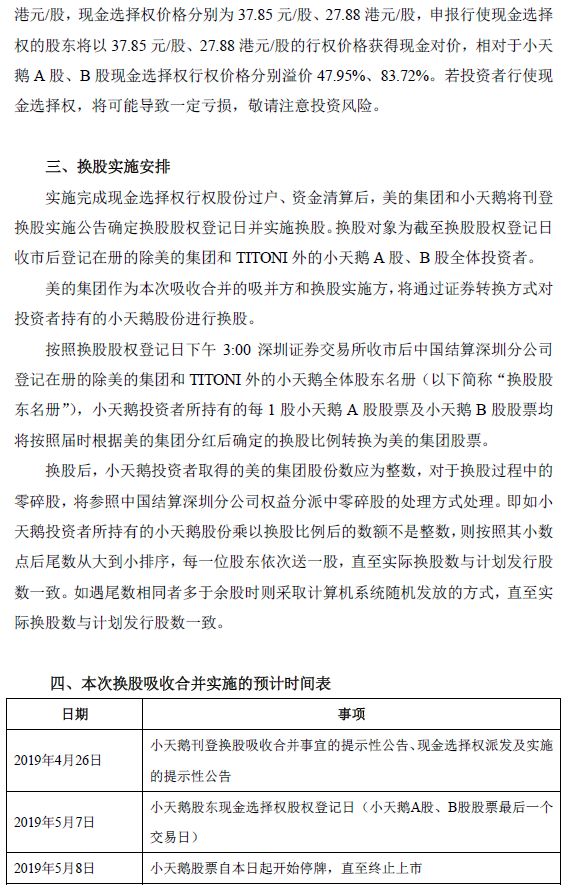 港元/股，现金选择权价格分别为 37.85 元/股、27.88 港元/股，申报行使现金选择权的股东将以 37.85 元/股、27.88 港元/股的行权价格获得现金对价，相对于小天鹅 A 股、B 股现金选择权行权价格分别溢价 47.95%、83.72%。若投资者行使现金选择权，将可能导致一定亏损，敬请注意投资风险。

三、换股实施安排

实施完成现金选择权行权股份过户、资金清算后，美的集团和小天鹅将刊登换股实施公告确定换股股权登记日并实施换股。换股对象为截至换股股权登记日收市后登记在册的除美的集团和 TITONI 外的小天鹅 A 股、B 股全体投资者。

美的集团作为本次吸收合并的吸并方和换股实施方，将通过证券转换方式对投资者持有的小天鹅股份进行换股。

按照换股股权登记日下午 3:00 深圳证券交易所收市后中国结算深圳分公司登记在册的除美的集团和 TITONI 外的小天鹅全体股东名册（以下简称“换股股东名册”），小天鹅投资者所持有的每 1 股小天鹅 A 股股票及小天鹅 B 股股票均将按照届时根据美的集团分红后确定的换股比例转换为美的集团股票。

换股后，小天鹅投资者取得的美的集团股份数应为整数，对于换股过程中的零碎股，将参照中国结算深圳分公司权益分派中零碎股的处理方式处理。即如小天鹅投资者所持有的小天鹅股份乘以换股比例后的数额不是整数，则按照其小数点后尾数从大到小排序，每一位股东依次送一股，直至实际换股数与计划发行股数一致。如遇尾数相同者多于余股时则采取计算机系统随机发放的方式，直至实际换股数与计划发行股数一致。

四、本次换股吸收合并实施的预计时间表

| 日期 | 事项 |
|---|---|
| 2019年4月26日 | 小天鹅刊登换股吸收合并事宜的提示性公告、现金选择权派发及实施的提示性公告 |
| 2019年5月7日 | 小天鹅股东现金选择权股权登记日（小天鹅A股、B股股票最后一个交易日） |
| 2019年5月8日 | 小天鹅股票自本日起开始停牌，直至终止上市 |